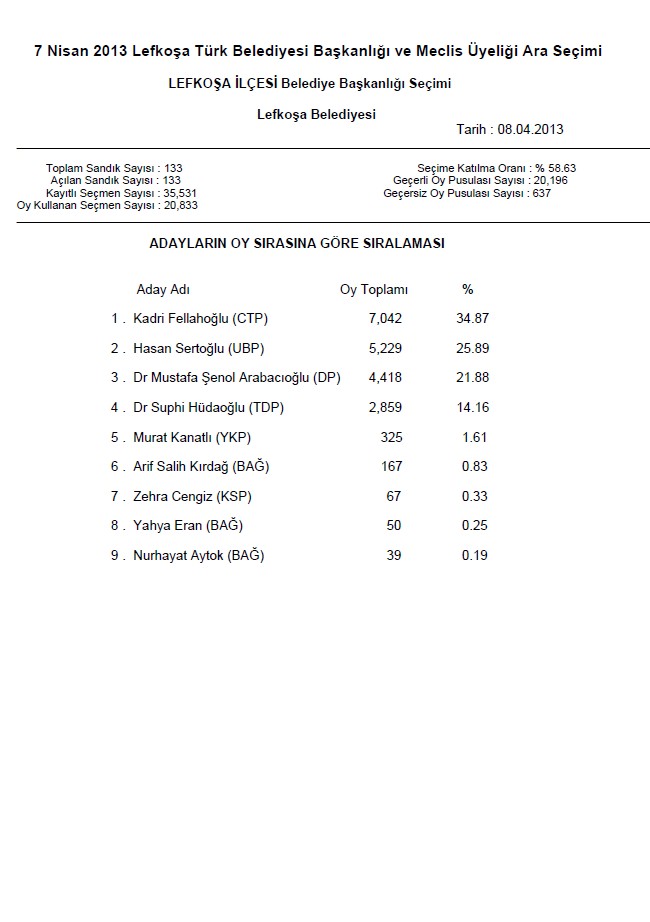 7 Nisan 2013 Lefkoşa Türk Belediyesi Başkanlığı ve Meclis Üyeliği Ara Seçimi

LEFKOŞA İLÇESİ Belediye Başkanlığı Seçimi

Lefkoşa Belediyesi

Tarih : 08.04.2013

Toplam Sandık Sayısı : 133
Açılan Sandık Sayısı : 133
Kayıtlı Seçmen Sayısı : 35,531
Oy Kullanan Seçmen Sayısı : 20,833

Seçime Katılma Oranı : % 58.63
Geçerli Oy Pusulası Sayısı : 20,196
Geçersiz Oy Pusulası Sayısı : 637

ADAYLARIN OY SIRASINA GÖRE SIRALAMASI

| | Aday Adı | Oy Toplamı | % |
|---|---|---|---|
| 1 . | Kadri Fellahoğlu (CTP) | 7,042 | 34.87 |
| 2 . | Hasan Sertoğlu (UBP) | 5,229 | 25.89 |
| 3 . | Dr Mustafa Şenol Arabacıoğlu (DP) | 4,418 | 21.88 |
| 4 . | Dr Suphi Hüdaoğlu (TDP) | 2,859 | 14.16 |
| 5 . | Murat Kanatlı (YKP) | 325 | 1.61 |
| 6 . | Arif Salih Kırdağ (BAĞ) | 167 | 0.83 |
| 7 . | Zehra Cengiz (KSP) | 67 | 0.33 |
| 8 . | Yahya Eran (BAĞ) | 50 | 0.25 |
| 9 . | Nurhayat Aytok (BAĞ) | 39 | 0.19 |